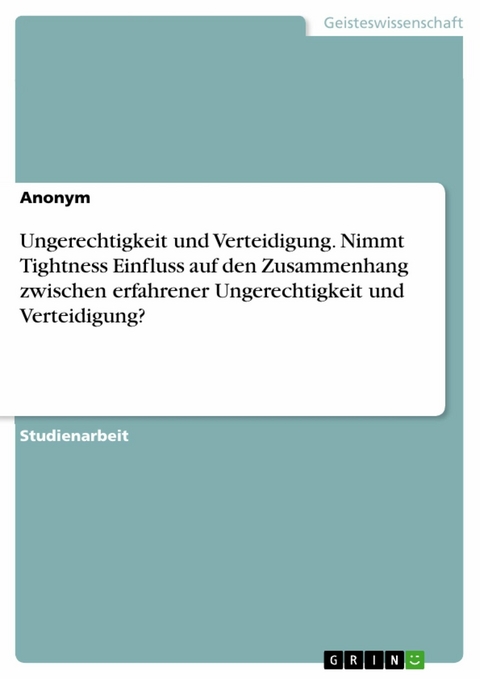 Geisteswissenschaft

Anonym

Ungerechtigkeit und Verteidigung. Nimmt Tightness Einfluss auf den Zusammenhang zwischen erfahrener Ungerechtigkeit und Verteidigung?

Studienarbeit

GRIN